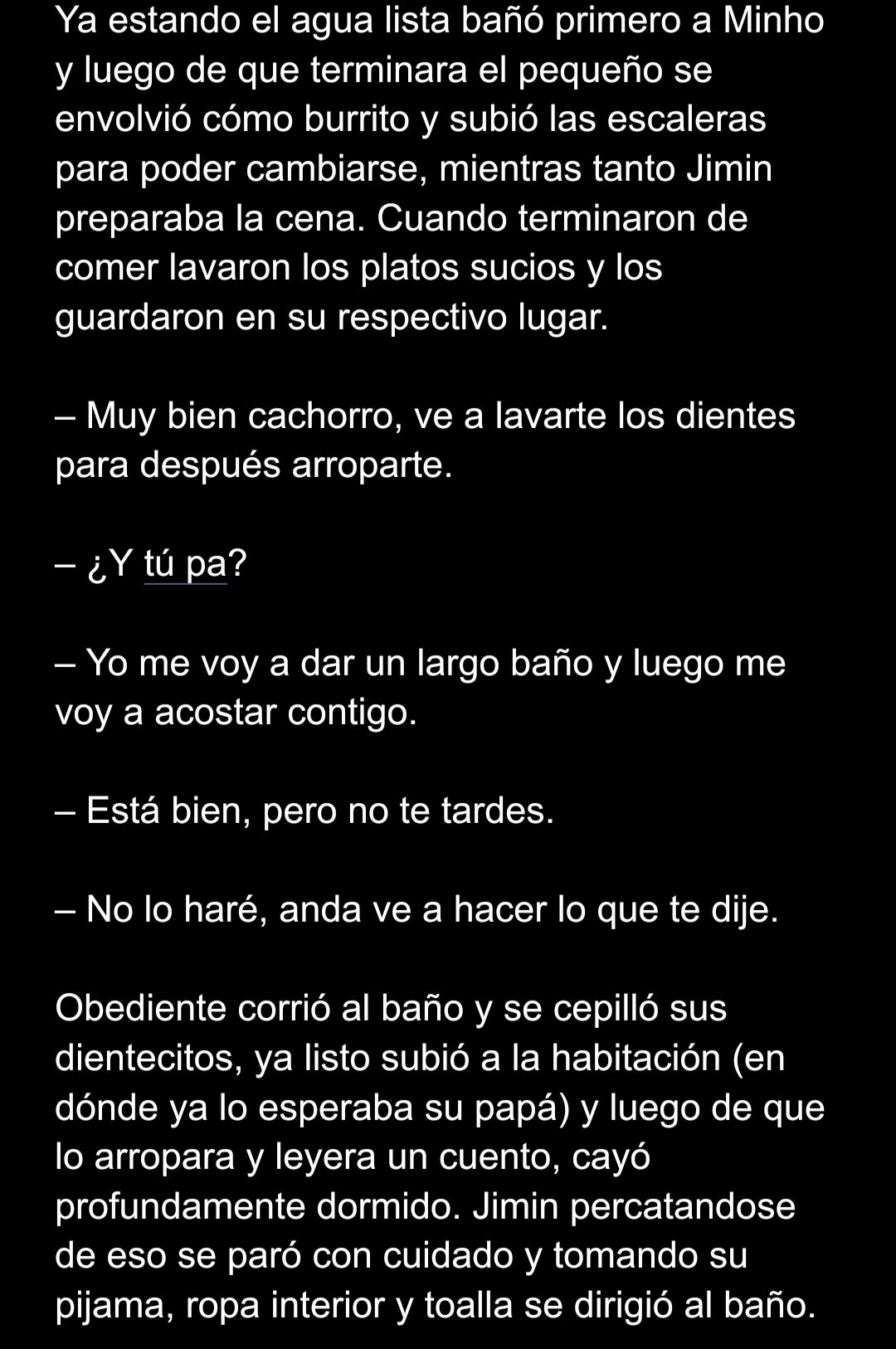 Ya estando el agua lista bañó primero a Minho y luego de que terminara el pequeño se envolvió cómo burrito y subió las escaleras para poder cambiarse, mientras tanto Jimin preparaba la cena. Cuando terminaron de comer lavaron los platos sucios y los guardaron en su respectivo lugar.

– Muy bien cachorro, ve a lavarte los dientes para después arroparte.

– ¿Y tú pa?

– Yo me voy a dar un largo baño y luego me voy a acostar contigo.

– Está bien, pero no te tardes.

– No lo haré, anda ve a hacer lo que te dije.

Obediente corrió al baño y se cepilló sus dientecitos, ya listo subió a la habitación (en dónde ya lo esperaba su papá) y luego de que lo arropara y leyera un cuento, cayó profundamente dormido. Jimin percatandose de eso se paró con cuidado y tomando su pijama, ropa interior y toalla se dirigió al baño.